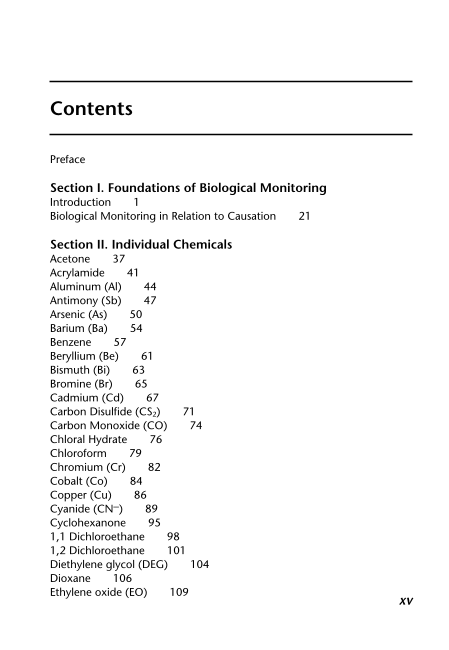 Contents

Preface

Section I. Foundations of Biological Monitoring
Introduction 1
Biological Monitoring in Relation to Causation 21

Section II. Individual Chemicals
Acetone 37
Acrylamide 41
Aluminum (Al) 44
Antimony (Sb) 47
Arsenic (As) 50
Barium (Ba) 54
Benzene 57
Beryllium (Be) 61
Bismuth (Bi) 63
Bromine (Br) 65
Cadmium (Cd) 67
Carbon Disulfide ($CS_2$) 71
Carbon Monoxide (CO) 74
Chloral Hydrate 76
Chloroform 79
Chromium (Cr) 82
Cobalt (Co) 84
Copper (Cu) 86
Cyanide ($CN^-$) 89
Cyclohexanone 95
1,1 Dichloroethane 98
1,2 Dichloroethane 101
Diethylene glycol (DEG) 104
Dioxane 106
Ethylene oxide (EO) 109

xv